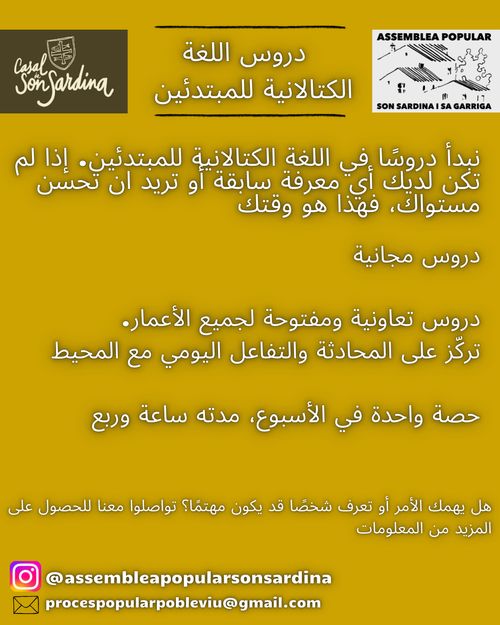 Casal de Son Sardina

دروس اللغة
الكتالانية للمبتدئين

ASSEMBLEA POPULAR
SON SARDINA I SA GARRIGA

نبدأ دروسًا في اللغة الكتالانية للمبتدئين. إذا لم تكن لديك أي معرفة سابقة أو تريد ان تحسن مستواك، فهذا هو وقتك

دروس مجانية

دروس تعاونية ومفتوحة لجميع الأعمار.
تركّز على المحادثة والتفاعل اليومي مع المحيط

حصة واحدة في الأسبوع، مدته ساعة وربع

هل يهمك الأمر أو تعرف شخصًا قد يكون مهتمًا؟ تواصلوا معنا للحصول على المزيد من المعلومات

@assembleapopularsonsardina
procespopularpobleviu@gmail.com